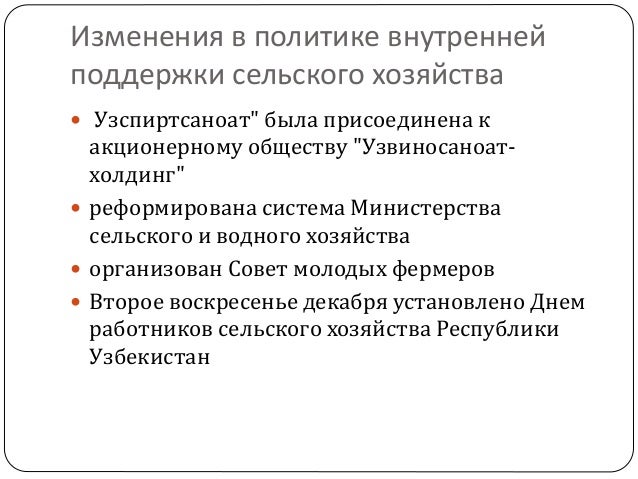 Изменения в политике внутренней поддержки сельского хозяйства

Узспиртсаноат" была присоединена к акционерному обществу "Узвиносаноат-холдинг"

реформирована система Министерства сельского и водного хозяйства

организован Совет молодых фермеров

Второе воскресенье декабря установлено Днем работников сельского хозяйства Республики Узбекистан